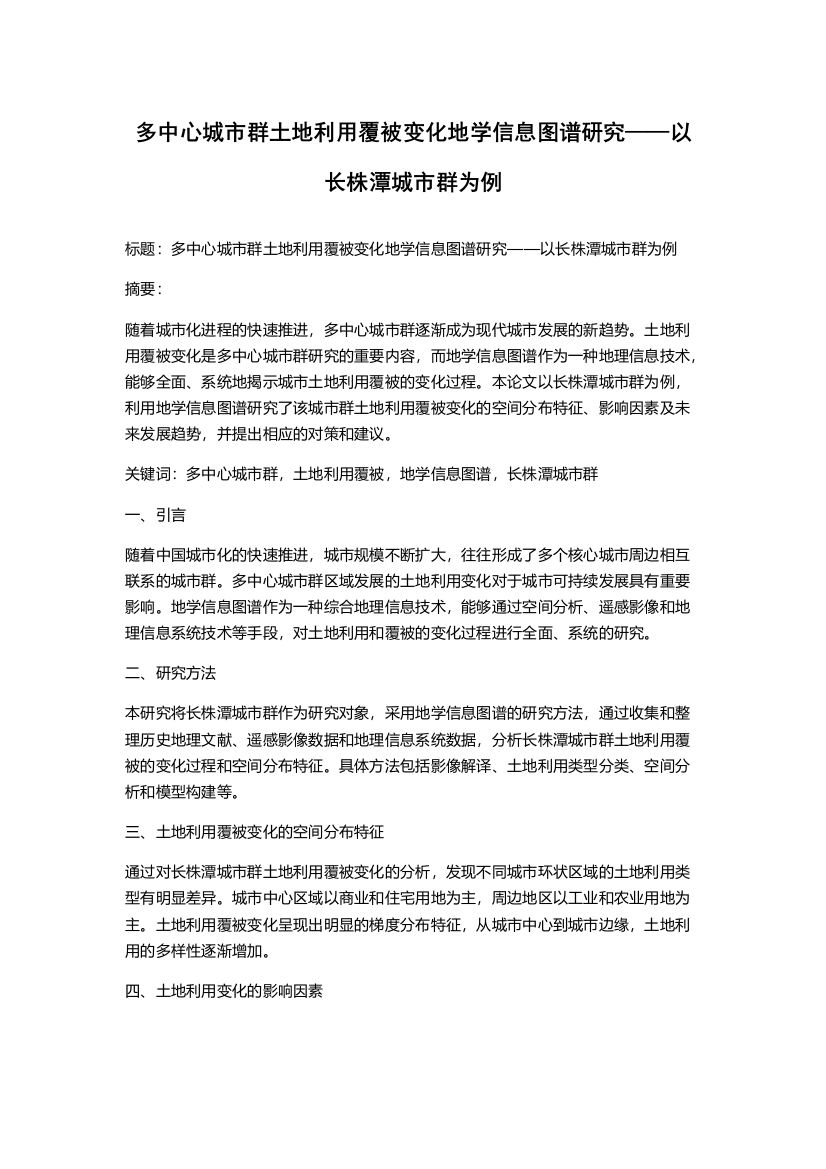 多中心城市群土地利用覆被变化地学信息图谱研究——以长株潭城市群为例

标题：多中心城市群土地利用覆被变化地学信息图谱研究——以长株潭城市群为例

摘要：

随着城市化进程的快速推进，多中心城市群逐渐成为现代城市发展的新趋势。土地利用覆被变化是多中心城市群研究的重要内容，而地学信息图谱作为一种地理信息技术，能够全面、系统地揭示城市土地利用覆被的变化过程。本论文以长株潭城市群为例，利用地学信息图谱研究了该城市群土地利用覆被变化的空间分布特征、影响因素及未来发展趋势，并提出相应的对策和建议。

关键词：多中心城市群，土地利用覆被，地学信息图谱，长株潭城市群

一、引言

随着中国城市化的快速推进，城市规模不断扩大，往往形成了多个核心城市周边相互联系的城市群。多中心城市群区域发展的土地利用变化对于城市可持续发展具有重要影响。地学信息图谱作为一种综合地理信息技术，能够通过空间分析、遥感影像和地理信息系统技术等手段，对土地利用和覆被的变化过程进行全面、系统的研究。

二、研究方法

本研究将长株潭城市群作为研究对象，采用地学信息图谱的研究方法，通过收集和整理历史地理文献、遥感影像数据和地理信息系统数据，分析长株潭城市群土地利用覆被的变化过程和空间分布特征。具体方法包括影像解译、土地利用类型分类、空间分析和模型构建等。

三、土地利用覆被变化的空间分布特征

通过对长株潭城市群土地利用覆被变化的分析，发现不同城市环状区域的土地利用类型有明显差异。城市中心区域以商业和住宅用地为主，周边地区以工业和农业用地为主。土地利用覆被变化呈现出明显的梯度分布特征，从城市中心到城市边缘，土地利用的多样性逐渐增加。

四、土地利用变化的影响因素